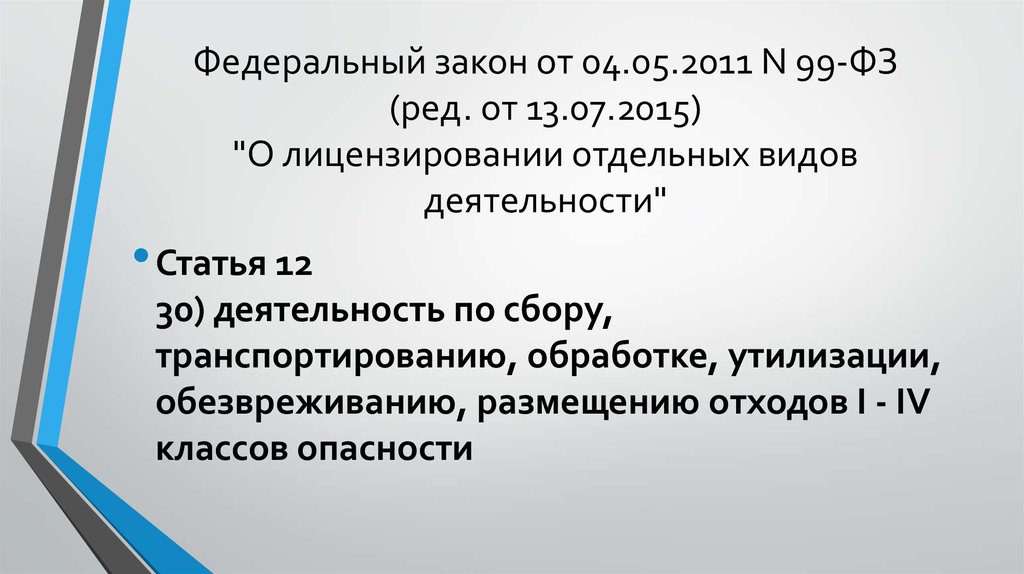 Федеральный закон от 04.05.2011 N 99-ФЗ (ред. от 13.07.2015) "О лицензировании отдельных видов деятельности"

• Статья 12
30) деятельность по сбору, транспортированию, обработке, утилизации, обезвреживанию, размещению отходов I - IV классов опасности